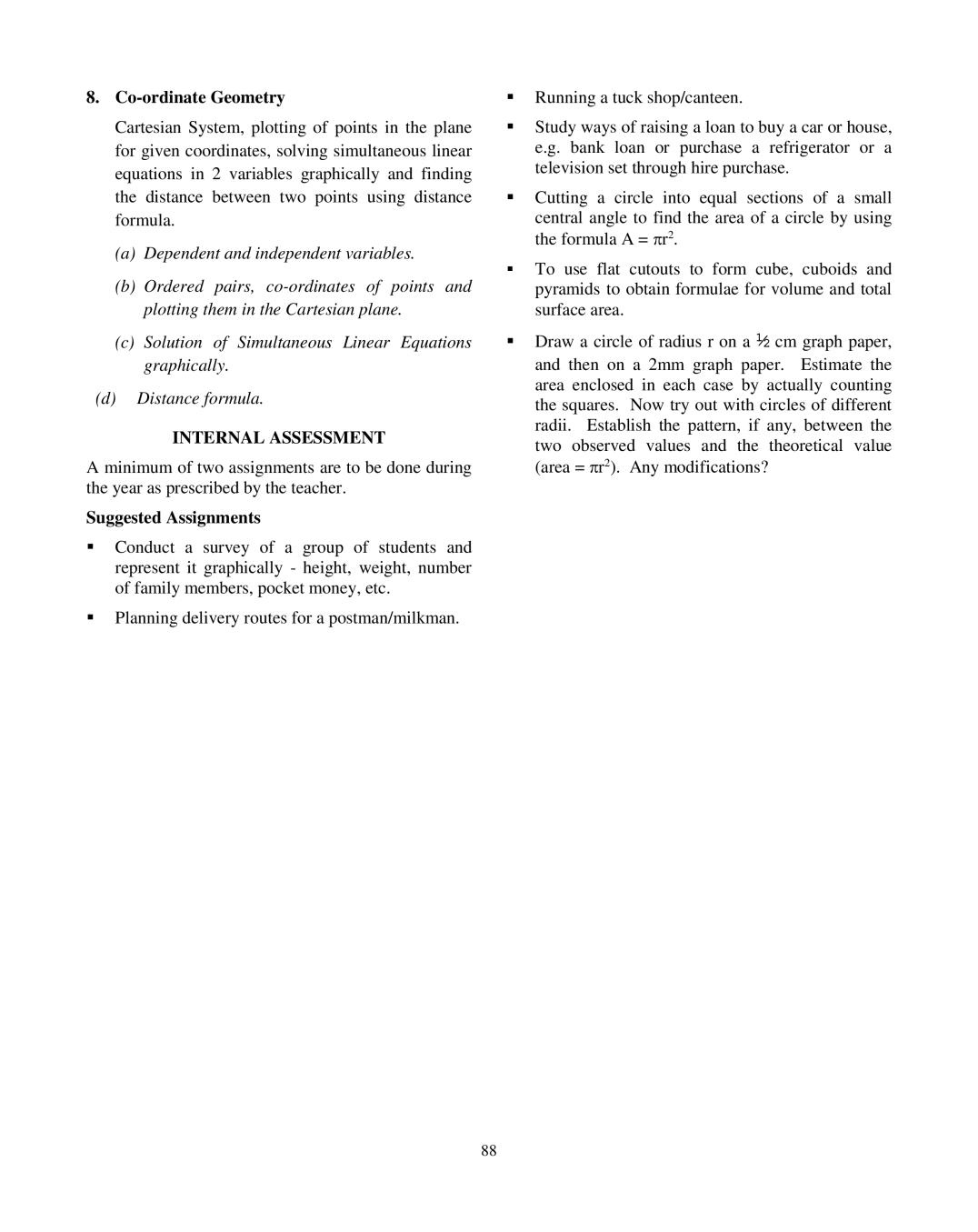 8. Co-ordinate Geometry

Cartesian System, plotting of points in the plane for given coordinates, solving simultaneous linear equations in 2 variables graphically and finding the distance between two points using distance formula.

(a) Dependent and independent variables.

(b) Ordered pairs, co-ordinates of points and plotting them in the Cartesian plane.

(c) Solution of Simultaneous Linear Equations graphically.

(d) Distance formula.

INTERNAL ASSESSMENT

A minimum of two assignments are to be done during the year as prescribed by the teacher.

Suggested Assignments

▪ Conduct a survey of a group of students and represent it graphically - height, weight, number of family members, pocket money, etc.

▪ Planning delivery routes for a postman/milkman.

▪ Running a tuck shop/canteen.

▪ Study ways of raising a loan to buy a car or house, e.g. bank loan or purchase a refrigerator or a television set through hire purchase.

▪ Cutting a circle into equal sections of a small central angle to find the area of a circle by using the formula $A = \pi r^2$.

▪ To use flat cutouts to form cube, cuboids and pyramids to obtain formulae for volume and total surface area.

▪ Draw a circle of radius r on a ½ cm graph paper, and then on a 2mm graph paper. Estimate the area enclosed in each case by actually counting the squares. Now try out with circles of different radii. Establish the pattern, if any, between the two observed values and the theoretical value (area = $\pi r^2$). Any modifications?

88